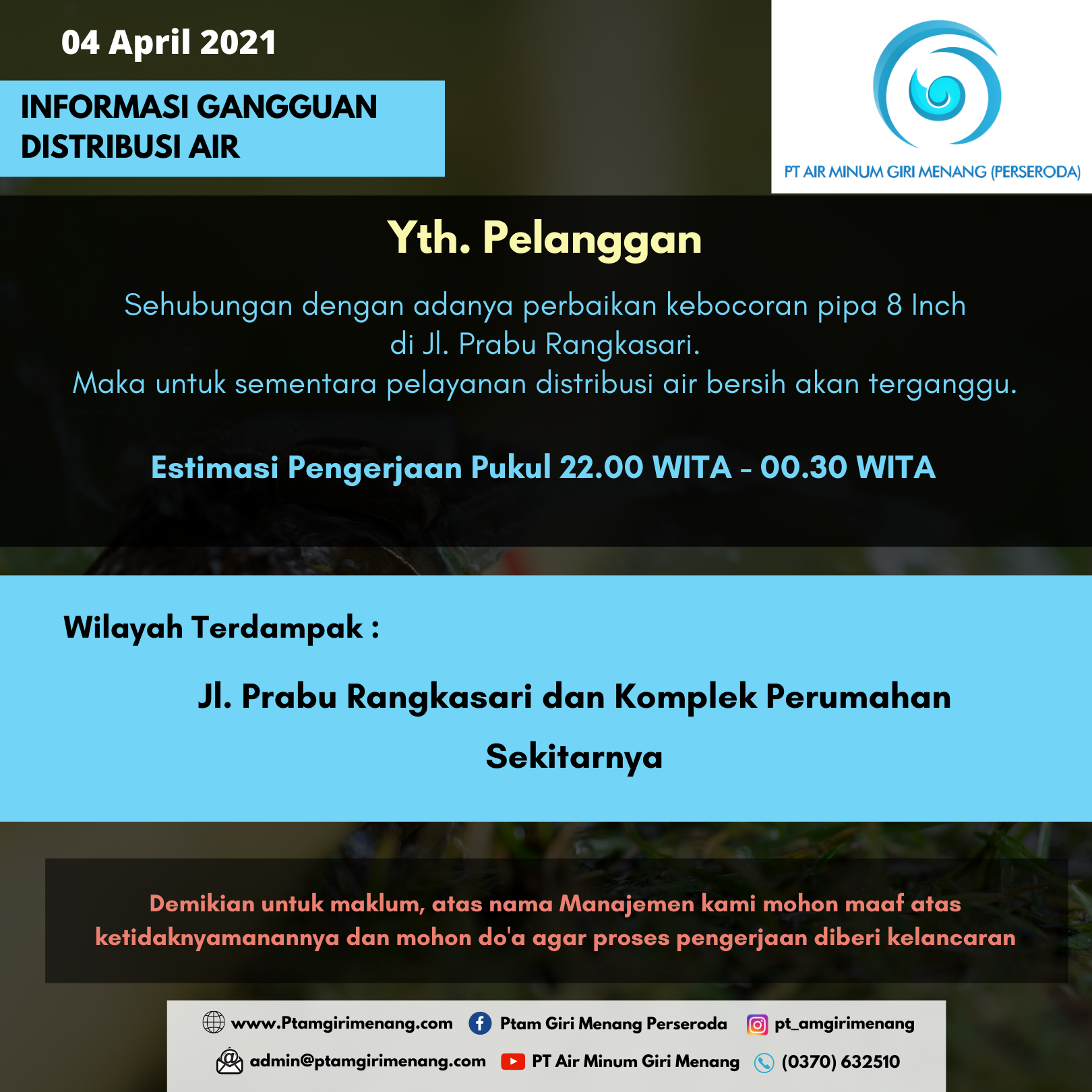 04 April 2021

INFORMASI GANGGUAN DISTRIBUSI AIR

PT AIR MINUM GIRI MENANG (PERSERODA)

Yth. Pelanggan

Sehubungan dengan adanya perbaikan kebocoran pipa 8 Inch di Jl. Prabu Rangkasari.
Maka untuk sementara pelayanan distribusi air bersih akan terganggu.

Estimasi Pengerjaan Pukul 22.00 WITA - 00.30 WITA

Wilayah Terdampak :

Jl. Prabu Rangkasari dan Komplek Perumahan Sekitarnya

Demikian untuk maklum, atas nama Manajemen kami mohon maaf atas ketidaknyamanannya dan mohon do'a agar proses pengerjaan diberi kelancaran

www.Ptamgirimenang.com Ptam Giri Menang Perseroda pt_amgirimenang
admin@ptamgirimenang.com PT Air Minum Giri Menang (0370) 632510